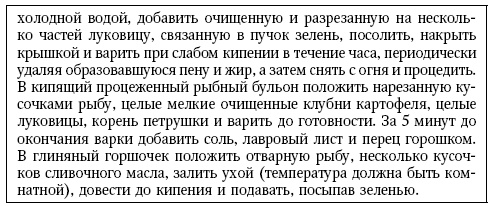 холодной водой, добавить очищенную и разрезанную на несколько частей луковицу, связанную в пучок зелень, посолить, накрыть крышкой и варить при слабом кипении в течение часа, периодически удаляя образовавшуюся пену и жир, а затем снять с огня и процедить.
В кипящий процеженный рыбный бульон положить нарезанную кусочками рыбу, целые мелкие очищенные клубни картофеля, целые луковицы, корень петрушки и варить до готовности. За 5 минут до окончания варки добавить соль, лавровый лист и перец горошком.
В глиняный горшочек положить отварную рыбу, несколько кусочков сливочного масла, залить ухой (температура должна быть комнатной), довести до кипения и подавать, посыпав зеленью.